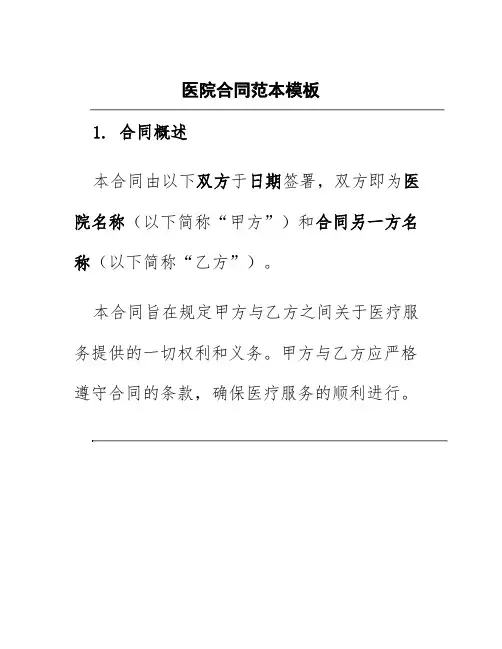 医院合同范本模板

1. 合同概述

本合同由以下双方于日期签署，双方即为医院名称（以下简称“甲方”）和合同另一方名称（以下简称“乙方”）。

本合同旨在规定甲方与乙方之间关于医疗服务提供的一切权利和义务。甲方与乙方应严格遵守合同的条款，确保医疗服务的顺利进行。